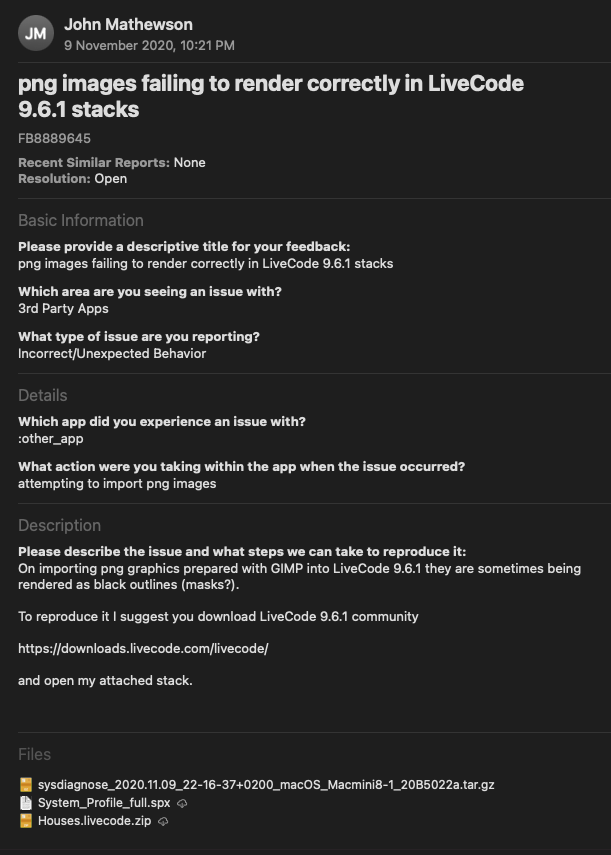 JM
John Mathewson
9 November 2020, 10:21 PM

png images failing to render correctly in LiveCode 9.6.1 stacks

FB8889645

Recent Similar Reports: None
Resolution: Open

Basic Information

Please provide a descriptive title for your feedback:
png images failing to render correctly in LiveCode 9.6.1 stacks

Which area are you seeing an issue with?
3rd Party Apps

What type of issue are you reporting?
Incorrect/Unexpected Behavior

Details

Which app did you experience an issue with?
:other_app

What action were you taking within the app when the issue occurred?
attempting to import png images

Description

Please describe the issue and what steps we can take to reproduce it:
On importing png graphics prepared with GIMP into LiveCode 9.6.1 they are sometimes being rendered as black outlines (masks?).

To reproduce it I suggest you download LiveCode 9.6.1 community

https://downloads.livecode.com/livecode/

and open my attached stack.

Files

sysdiagnose_2020.11.09_22-16-37+0200_macOS_Macmini8-1_20B5022a.tar.gz
System_Profile_full.spx
Houses.livecode.zip